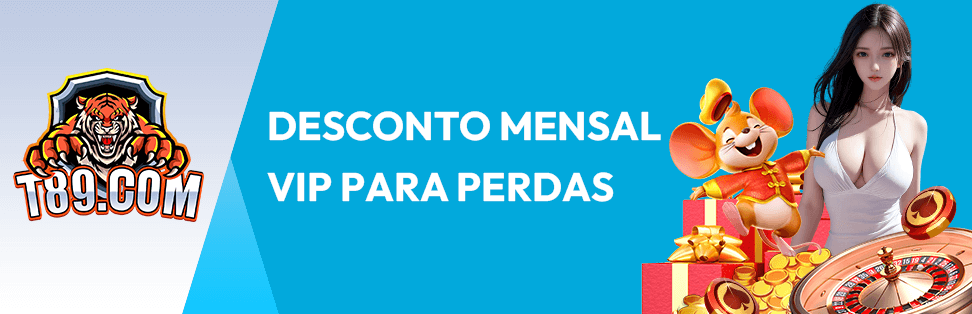 T89.COM

DESCONTO MENSAL VIP PARA PERDAS